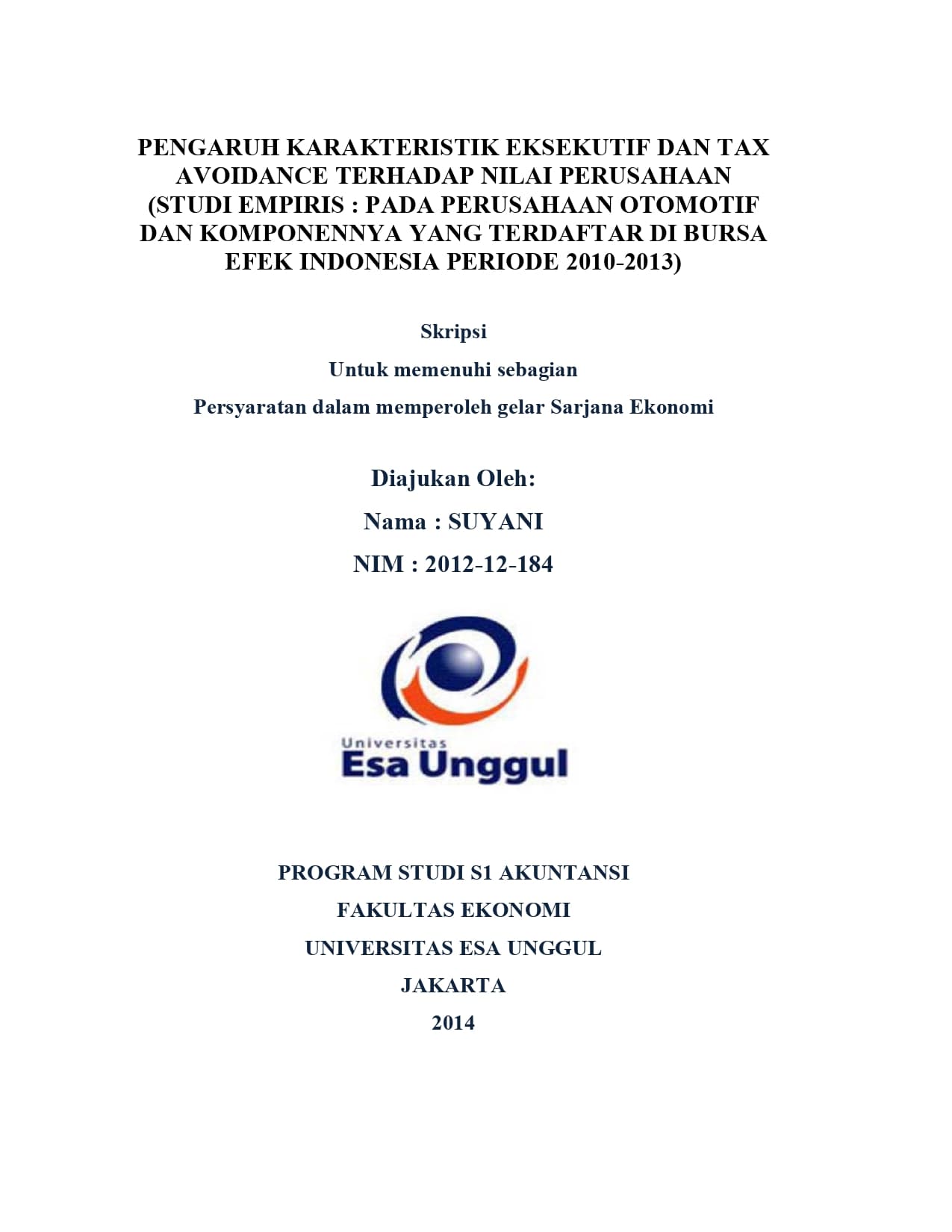 PENGARUH KARAKTERISTIK EKSEKUTIF DAN TAX AVOIDANCE TERHADAP NILAI PERUSAHAAN (STUDI EMPIRIS : PADA PERUSAHAAN OTOMOTIF DAN KOMPONENNYA YANG TERDAFTAR DI BURSA EFEK INDONESIA PERIODE 2010-2013)

Skripsi

Untuk memenuhi sebagian

Persyaratan dalam memperoleh gelar Sarjana Ekonomi

Diajukan Oleh:

Nama : SUYANI

NIM : 2012-12-184

Universitas
Esa Unggul

PROGRAM STUDI S1 AKUNTANSI

FAKULTAS EKONOMI

UNIVERSITAS ESA UNGGUL

JAKARTA

2014